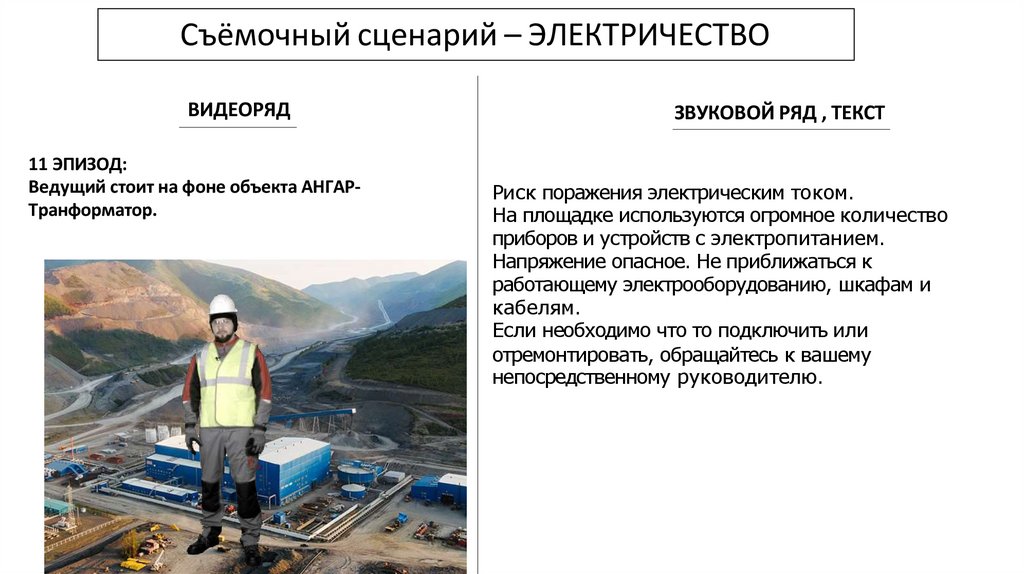 Съёмочный сценарий – ЭЛЕКТРИЧЕСТВО

ВИДЕОРЯД

11 ЭПИЗОД:
Ведущий стоит на фоне объекта АНГАР-Транформатор.

ЗВУКОВОЙ РЯД , ТЕКСТ

Риск поражения электрическим током.
На площадке используются огромное количество приборов и устройств с электропитанием.
Напряжение опасное. Не приближаться к работающему электрооборудованию, шкафам и кабелям.
Если необходимо что то подключить или отремонтировать, обращайтесь к вашему непосредственному руководителю.